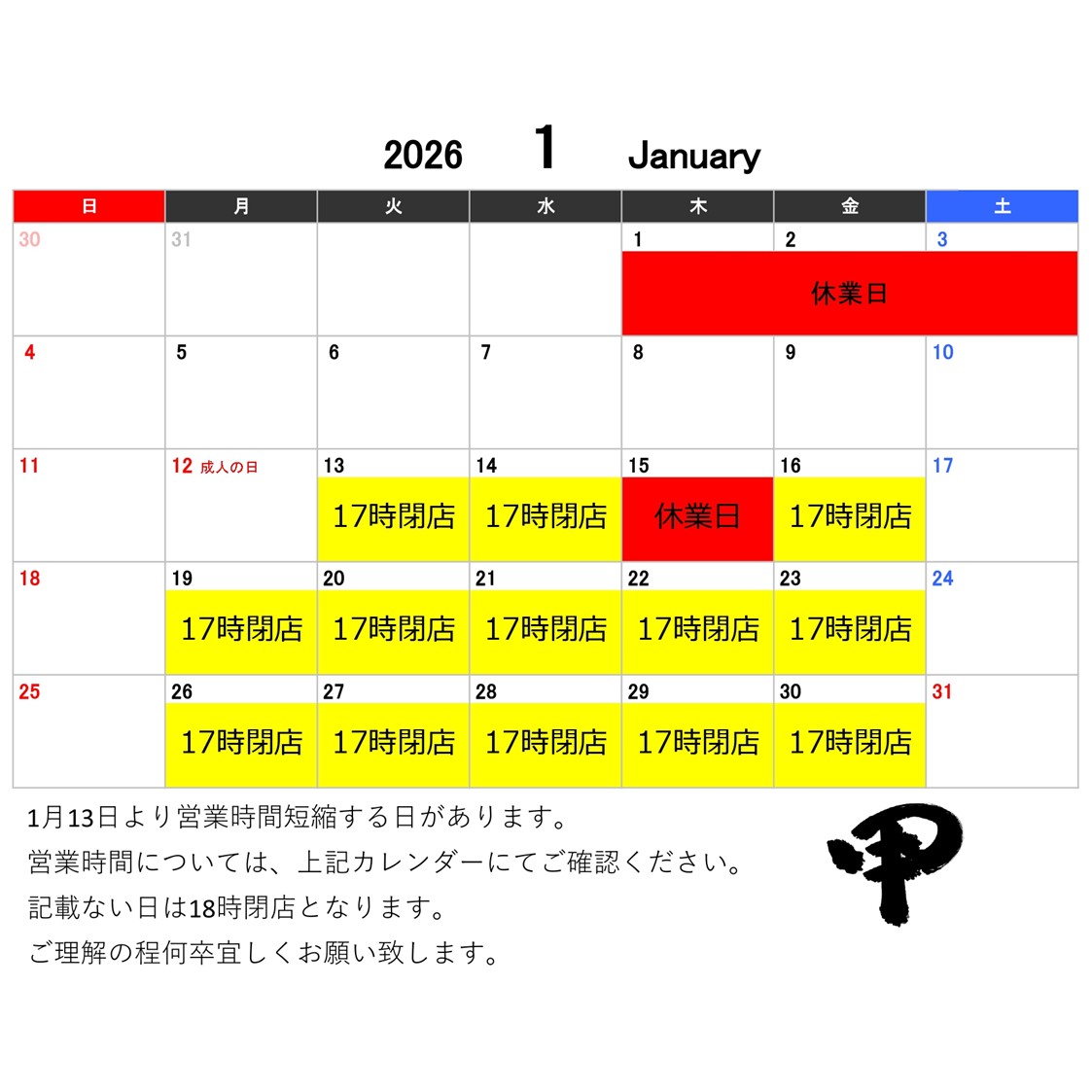 2026 1 January

| 日 | 月 | 火 | 水 | 木 | 金 | 土 |
|---|---|---|---|---|---|---|
| 30 | 31 | | | 1 休業日 | 2 休業日 | 3 休業日 |
| 4 | 5 | 6 | 7 | 8 | 9 | 10 |
| 11 | 12 成人の日 | 13 17時閉店 | 14 17時閉店 | 15 休業日 | 16 17時閉店 | 17 |
| 18 | 19 17時閉店 | 20 17時閉店 | 21 17時閉店 | 22 17時閉店 | 23 17時閉店 | 24 |
| 25 | 26 17時閉店 | 27 17時閉店 | 28 17時閉店 | 29 17時閉店 | 30 17時閉店 | 31 |

1月13日より営業時間短縮する日があります。
営業時間については、上記カレンダーにてご確認ください。
記載ない日は18時閉店となります。
ご理解の程何卒宜しくお願い致します。

甲